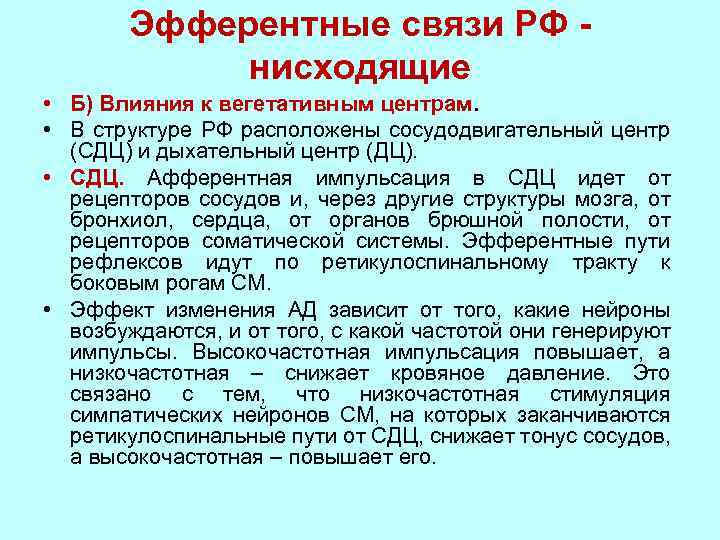 Эфферентные связи РФ - нисходящие

• Б) Влияния к вегетативным центрам.
• В структуре РФ расположены сосудодвигательный центр (СДЦ) и дыхательный центр (ДЦ).
• СДЦ. Афферентная импульсация в СДЦ идет от рецепторов сосудов и, через другие структуры мозга, от бронхиол, сердца, от органов брюшной полости, от рецепторов соматической системы. Эфферентные пути рефлексов идут по ретикулоспинальному тракту к боковым рогам СМ.
• Эффект изменения АД зависит от того, какие нейроны возбуждаются, и от того, с какой частотой они генерируют импульсы. Высокочастотная импульсация повышает, а низкочастотная – снижает кровяное давление. Это связано с тем, что низкочастотная стимуляция симпатических нейронов СМ, на которых заканчиваются ретикулоспинальные пути от СДЦ, снижает тонус сосудов, а высокочастотная – повышает его.